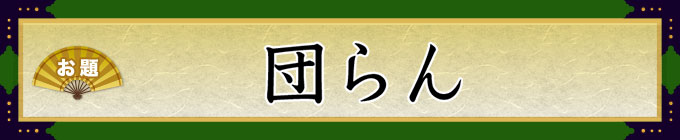 お題

団らん